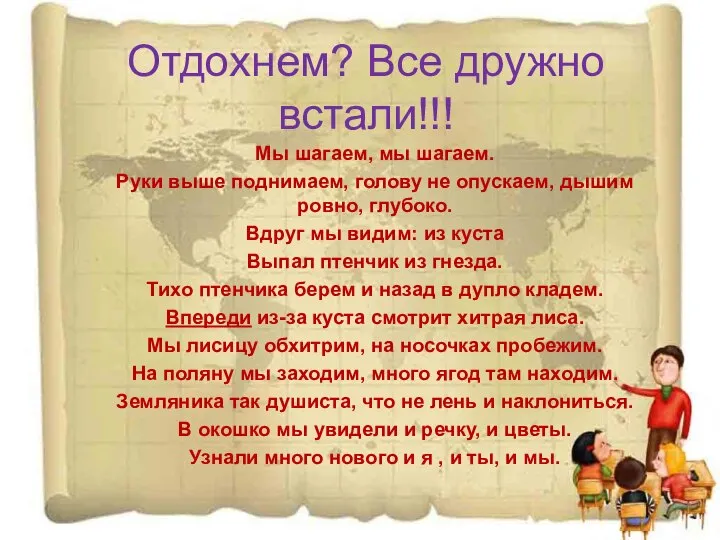 Отдохнем? Все дружно встали!!!

Мы шагаем, мы шагаем.
Руки выше поднимаем, голову не опускаем, дышим ровно, глубоко.
Вдруг мы видим: из куста
Выпал птенчик из гнезда.
Тихо птенчика берем и назад в дупло кладем.
Впереди из-за куста смотрит хитрая лиса.
Мы лисицу обхитрим, на носочках пробежим.
На поляну мы заходим, много ягод там находим.
Земляника так душиста, что не лень и наклониться.
В окошко мы увидели и речку, и цветы.
Узнали много нового и я , и ты, и мы.